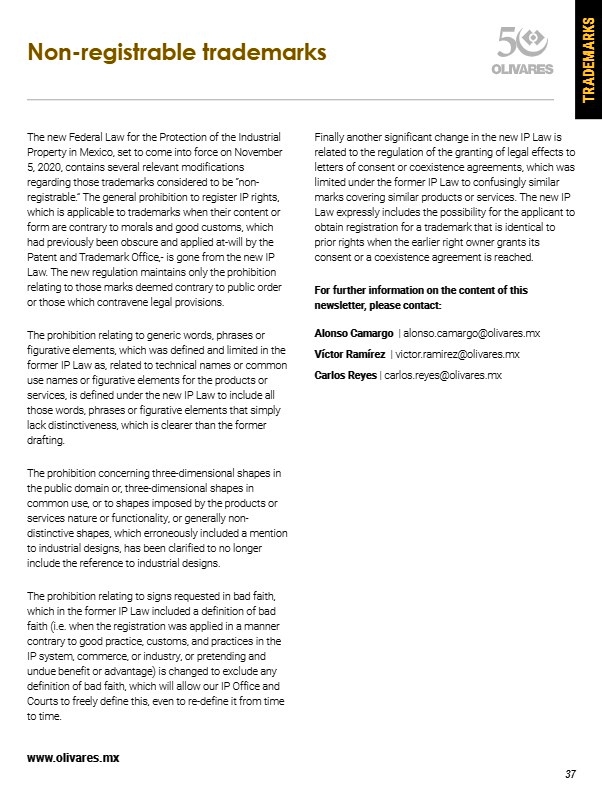 Non-registrable trademarks

50
OLIVARES

TRADEMARKS

The new Federal Law for the Protection of the Industrial Property in Mexico, set to come into force on November 5, 2020, contains several relevant modifications regarding those trademarks considered to be "non-registrable." The general prohibition to register IP rights, which is applicable to trademarks when their content or form are contrary to morals and good customs, which had previously been obscure and applied at-will by the Patent and Trademark Office,- is gone from the new IP Law. The new regulation maintains only the prohibition relating to those marks deemed contrary to public order or those which contravene legal provisions.

The prohibition relating to generic words, phrases or figurative elements, which was defined and limited in the former IP Law as, related to technical names or common use names or figurative elements for the products or services, is defined under the new IP Law to include all those words, phrases or figurative elements that simply lack distinctiveness, which is clearer than the former drafting.

The prohibition concerning three-dimensional shapes in the public domain or, three-dimensional shapes in common use, or to shapes imposed by the products or services nature or functionality, or generally non-distinctive shapes, which erroneously included a mention to industrial designs, has been clarified to no longer include the reference to industrial designs.

The prohibition relating to signs requested in bad faith, which in the former IP Law included a definition of bad faith (i.e. when the registration was applied in a manner contrary to good practice, customs, and practices in the IP system, commerce, or industry, or pretending and undue benefit or advantage) is changed to exclude any definition of bad faith, which will allow our IP Office and Courts to freely define this, even to re-define it from time to time.

Finally another significant change in the new IP Law is related to the regulation of the granting of legal effects to letters of consent or coexistence agreements, which was limited under the former IP Law to confusingly similar marks covering similar products or services. The new IP Law expressly includes the possibility for the applicant to obtain registration for a trademark that is identical to prior rights when the earlier right owner grants its consent or a coexistence agreement is reached.

For further information on the content of this newsletter, please contact:

Alonso Camargo | alonso.camargo@olivares.mx
Víctor Ramírez | victor.ramirez@olivares.mx
Carlos Reyes | carlos.reyes@olivares.mx

www.olivares.mx

37